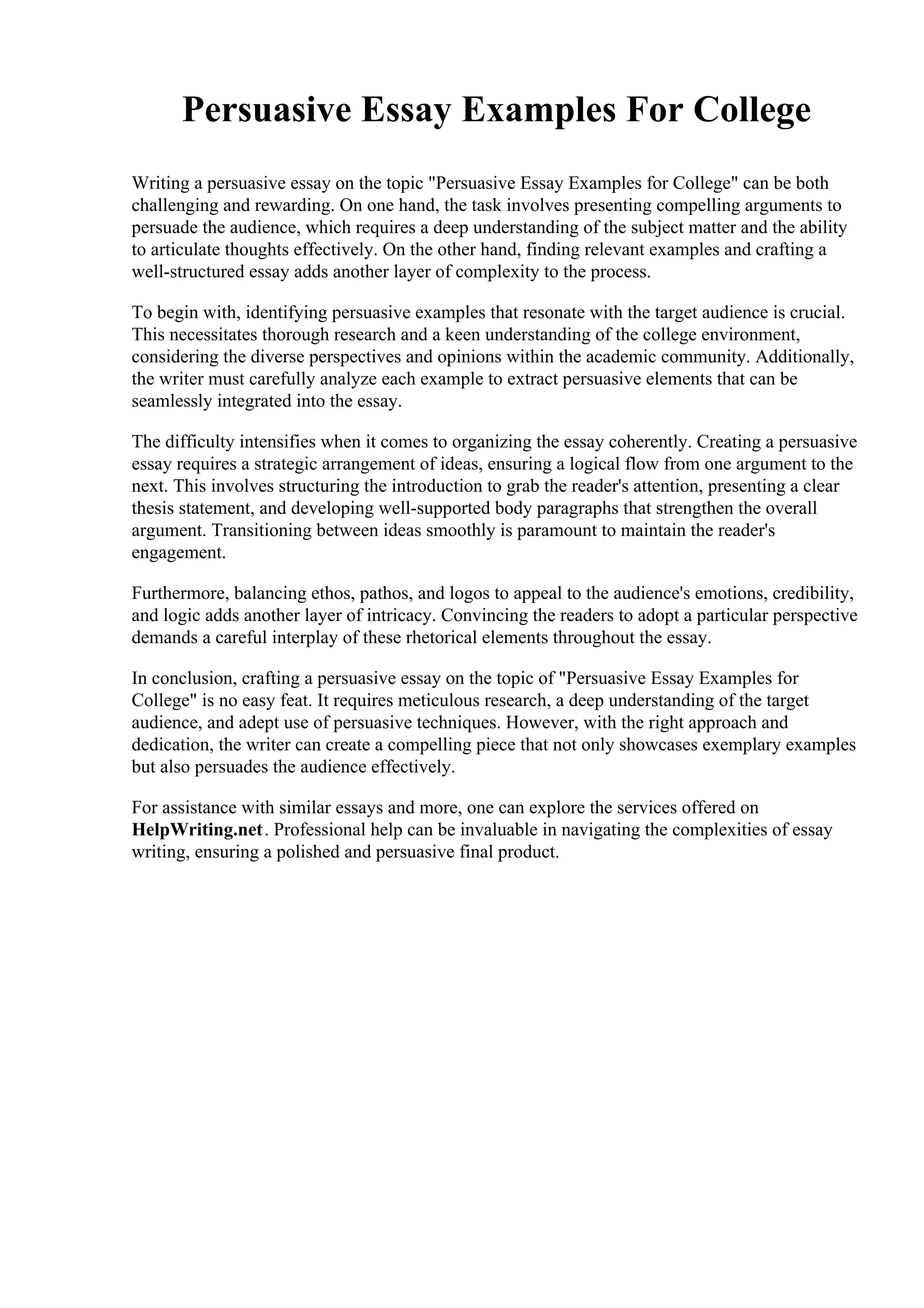 Persuasive Essay Examples For College

Writing a persuasive essay on the topic "Persuasive Essay Examples for College" can be both challenging and rewarding. On one hand, the task involves presenting compelling arguments to persuade the audience, which requires a deep understanding of the subject matter and the ability to articulate thoughts effectively. On the other hand, finding relevant examples and crafting a well-structured essay adds another layer of complexity to the process.

To begin with, identifying persuasive examples that resonate with the target audience is crucial. This necessitates thorough research and a keen understanding of the college environment, considering the diverse perspectives and opinions within the academic community. Additionally, the writer must carefully analyze each example to extract persuasive elements that can be seamlessly integrated into the essay.

The difficulty intensifies when it comes to organizing the essay coherently. Creating a persuasive essay requires a strategic arrangement of ideas, ensuring a logical flow from one argument to the next. This involves structuring the introduction to grab the reader's attention, presenting a clear thesis statement, and developing well-supported body paragraphs that strengthen the overall argument. Transitioning between ideas smoothly is paramount to maintain the reader's engagement.

Furthermore, balancing ethos, pathos, and logos to appeal to the audience's emotions, credibility, and logic adds another layer of intricacy. Convincing the readers to adopt a particular perspective demands a careful interplay of these rhetorical elements throughout the essay.

In conclusion, crafting a persuasive essay on the topic of "Persuasive Essay Examples for College" is no easy feat. It requires meticulous research, a deep understanding of the target audience, and adept use of persuasive techniques. However, with the right approach and dedication, the writer can create a compelling piece that not only showcases exemplary examples but also persuades the audience effectively.

For assistance with similar essays and more, one can explore the services offered on HelpWriting.net. Professional help can be invaluable in navigating the complexities of essay writing, ensuring a polished and persuasive final product.